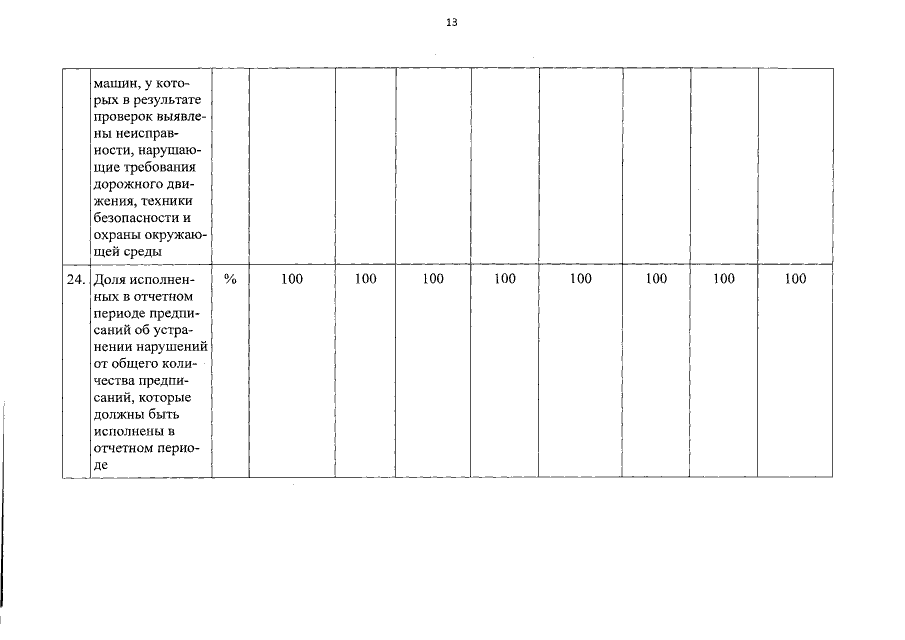 13

|  |  |  |  |  |  |  |  |  |  |  |
|---|---|---|---|---|---|---|---|---|---|---|
|  | машин, у которых в результате проверок выявлены неисправности, нарушающие требования дорожного движения, техники безопасности и охраны окружающей среды |  |  |  |  |  |  |  |  |  |
| 24. | Доля исполненных в отчетном периоде предписаний об устранении нарушений от общего количества предписаний, которые должны быть исполнены в отчетном периоде | % | 100 | 100 | 100 | 100 | 100 | 100 | 100 | 100 |